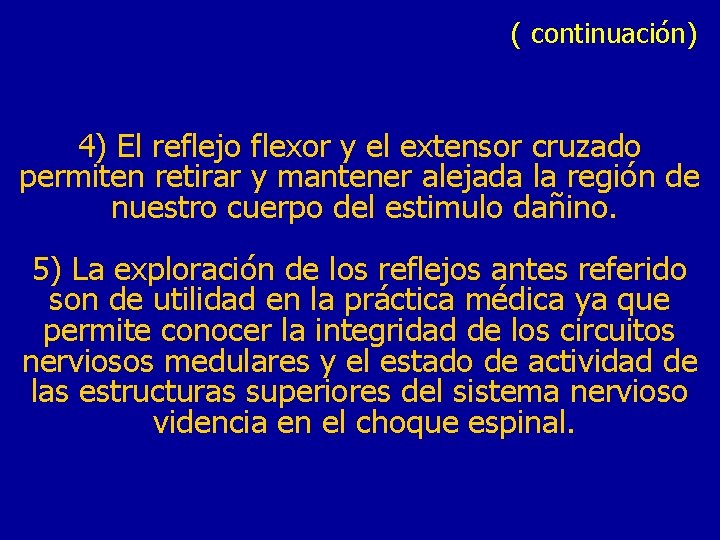 ( continuación)

4) El reflejo flexor y el extensor cruzado permiten retirar y mantener alejada la región de nuestro cuerpo del estimulo dañino.

5) La exploración de los reflejos antes referido son de utilidad en la práctica médica ya que permite conocer la integridad de los circuitos nerviosos medulares y el estado de actividad de las estructuras superiores del sistema nervioso videncia en el choque espinal.